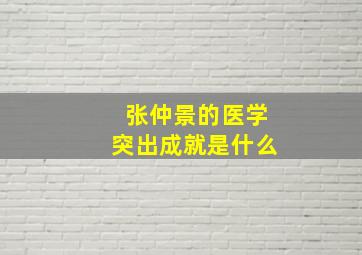 张仲景的医学
突出成就是什么